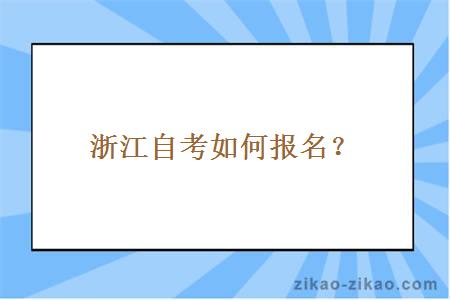 浙江自考如何报名？

zikao-zikao.com